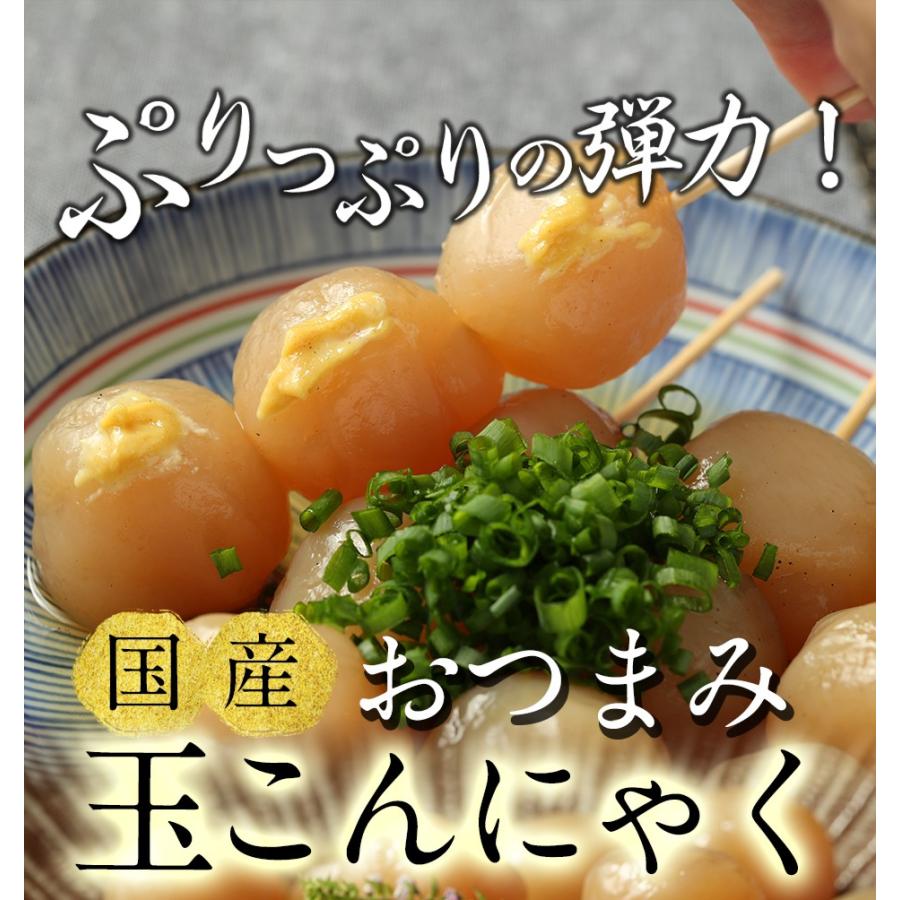 ぷりっぷりの弾力！

国産 おつまみ
玉こんにゃく